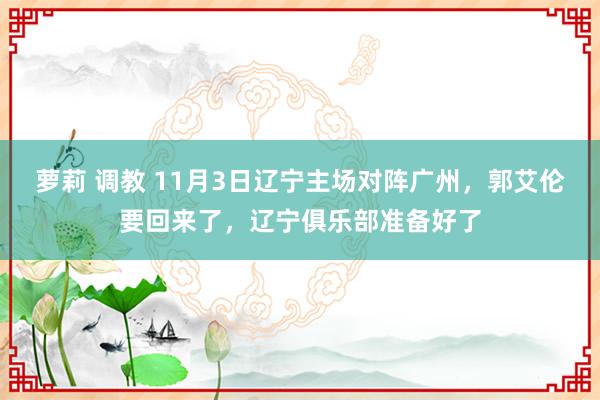 萝莉 调教 11月3日辽宁主场对阵广州，郭艾伦要回来了，辽宁俱乐部准备好了